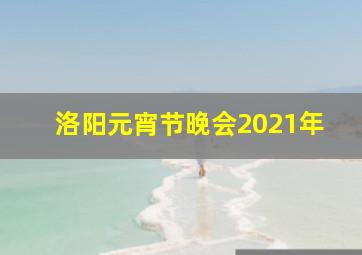 洛阳元宵节晚会2021年